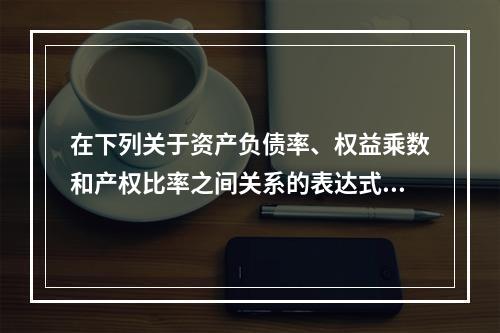 在下列关于资产负债率、权益乘数和产权比率之间关系的表达式...